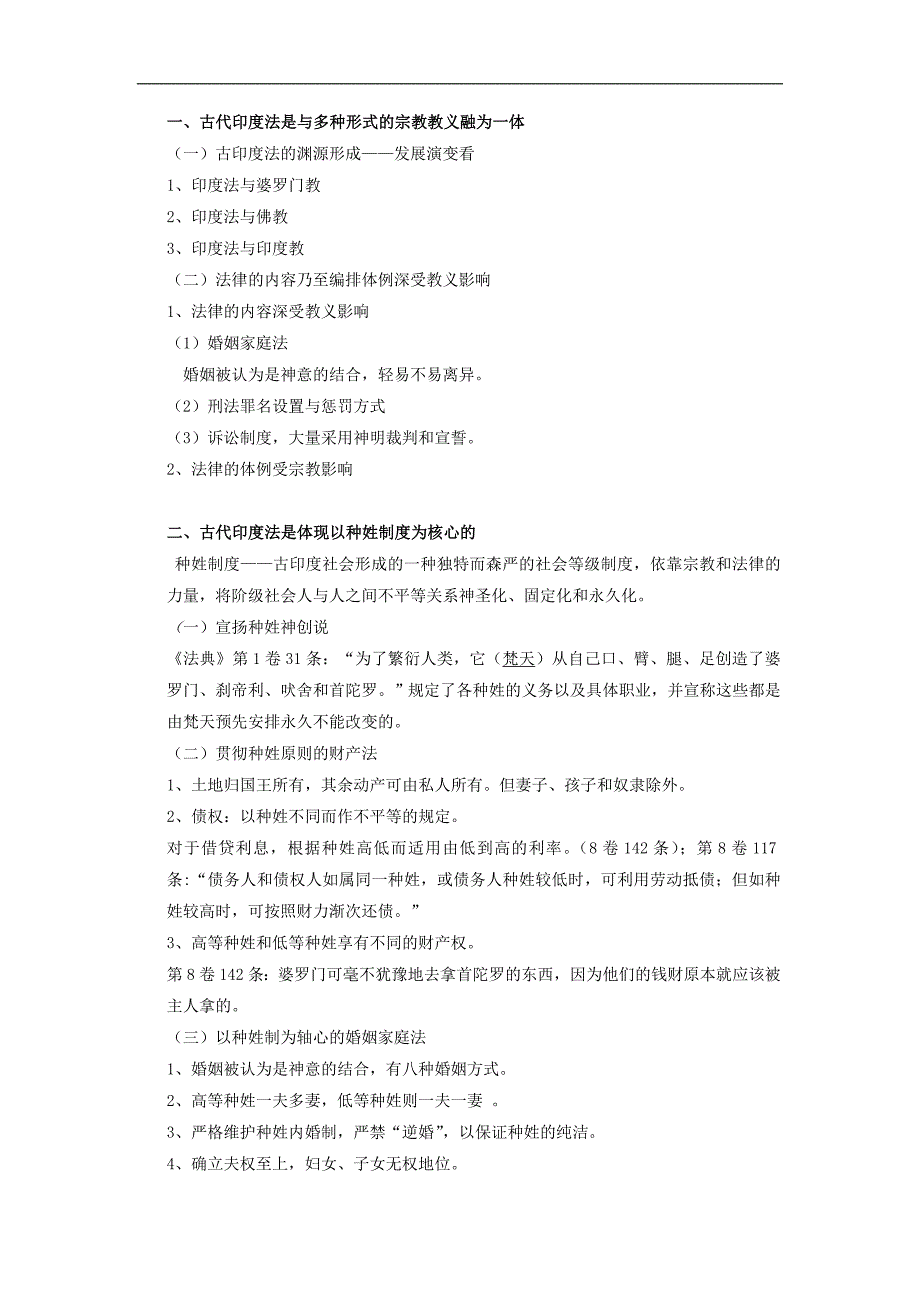 一、古代印度法是与多种形式的宗教教义融为一体

（一）古印度法的渊源形成——发展演变看

1、印度法与婆罗门教

2、印度法与佛教

3、印度法与印度教

（二）法律的内容乃至编排体例深受教义影响

1、法律的内容深受教义影响

（1）婚姻家庭法

婚姻被认为是神意的结合，轻易不易离异。

（2）刑法罪名设置与惩罚方式

（3）诉讼制度，大量采用神明裁判和宣誓。

2、法律的体例受宗教影响

二、古代印度法是体现以种姓制度为核心的

种姓制度——古印度社会形成的一种独特而森严的社会等级制度，依靠宗教和法律的力量，将阶级社会人与人之间不平等关系神圣化、固定化和永久化。

（一）宣扬种姓神创说

《法典》第1卷31条：“为了繁衍人类，它（梵天）从自己口、臂、腿、足创造了婆罗门、刹帝利、吠舍和首陀罗。”规定了各种姓的义务以及具体职业，并宣称这些都是由梵天预先安排永久不能改变的。

（二）贯彻种姓原则的财产法

1、土地归国王所有，其余动产可由私人所有。但妻子、孩子和奴隶除外。

2、债权：以种姓不同而作不平等的规定。

对于借贷利息，根据种姓高低而适用由低到高的利率。（8卷142条）；第8卷117条：“债务人和债权人如属同一种姓，或债务人种姓较低时，可利用劳动抵债；但如种姓较高时，可按照财力渐次还债。”

3、高等种姓和低等种姓享有不同的财产权。

第8卷142条：婆罗门可毫不犹豫地去拿首陀罗的东西，因为他们的钱财原本就应该被主人拿的。

（三）以种姓制为轴心的婚姻家庭法

1、婚姻被认为是神意的结合，有八种婚姻方式。

2、高等种姓一夫多妻，低等种姓则一夫一妻 。

3、严格维护种姓内婚制，严禁“逆婚”，以保证种姓的纯洁。

4、确立夫权至上，妇女、子女无权地位。